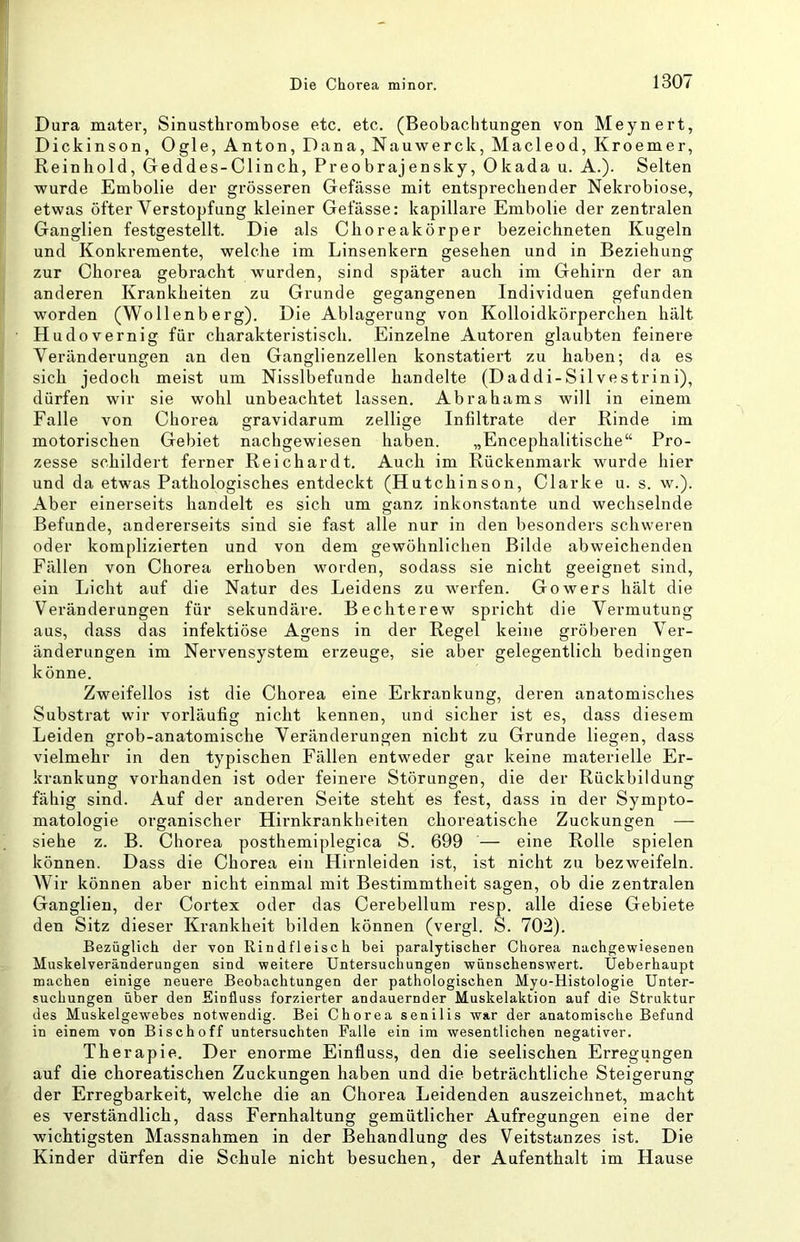 Die Chorea minor.

1307

Dura mater, Sinusthrombose etc. etc. (Beobachtungen von Meynert, Dickinson, Ogle, Anton, Dana, Nauwerck, Macleod, Kroemer, Reinhold, Geddes-Clinch, Preobrajensky, Okada u. A.). Selten wurde Embolie der grösseren Gefässe mit entsprechender Nekrobiose, etwas öfter Verstopfung kleiner Gefässe: kapillare Embolie der zentralen Ganglien festgestellt. Die als Choreakörper bezeichneten Kugeln und Konkremente, welche im Linsenkern gesehen und in Beziehung zur Chorea gebracht wurden, sind später auch im Gehirn der an anderen Krankheiten zu Grunde gegangenen Individuen gefunden worden (Wollenberg). Die Ablagerung von Kolloidkörperchen hält Hudovernig für charakteristisch. Einzelne Autoren glaubten feinere Veränderungen an den Ganglienzellen konstatiert zu haben; da es sich jedoch meist um Nisslbefunde handelte (Daddi-Silvestrini), dürfen wir sie wohl unbeachtet lassen. Abrahams will in einem Falle von Chorea gravidarum zellige Infiltrate der Rinde im motorischen Gebiet nachgewiesen haben. „Encephalitische“ Prozesse schildert ferner Reichardt. Auch im Rückenmark wurde hier und da etwas Pathologisches entdeckt (Hutchinson, Clarke u. s. w.). Aber einerseits handelt es sich um ganz inkonstante und wechselnde Befunde, andererseits sind sie fast alle nur in den besonders schweren oder komplizierten und von dem gewöhnlichen Bilde abweichenden Fällen von Chorea erhoben worden, sodass sie nicht geeignet sind, ein Licht auf die Natur des Leidens zu werfen. Gowers hält die Veränderungen für sekundäre. Bechterew spricht die Vermutung aus, dass das infektiöse Agens in der Regel keine gröberen Veränderungen im Nervensystem erzeuge, sie aber gelegentlich bedingen könne.

Zweifellos ist die Chorea eine Erkrankung, deren anatomisches Substrat wir vorläufig nicht kennen, und sicher ist es, dass diesem Leiden grob-anatomische Veränderungen nicht zu Grunde liegen, dass vielmehr in den typischen Fällen entweder gar keine materielle Erkrankung vorhanden ist oder feinere Störungen, die der Rückbildung fähig sind. Auf der anderen Seite steht es fest, dass in der Symptomatologie organischer Hirnkrankheiten choreatische Zuckungen — siehe z. B. Chorea posthemiplegica S. 699 — eine Rolle spielen können. Dass die Chorea ein Hirnleiden ist, ist nicht zu bezweifeln. Wir können aber nicht einmal mit Bestimmtheit sagen, ob die zentralen Ganglien, der Cortex oder das Cerebellum resp. alle diese Gebiete den Sitz dieser Krankheit bilden können (vergl. S. 702).

Bezüglich der von Rindfleisch bei paralytischer Chorea nachgewiesenen Muskelveränderungen sind weitere Untersuchungen wünschenswert. Ueberhaupt machen einige neuere Beobachtungen der pathologischen Myo-Histologie Untersuchungen über den Einfluss forzierter andauernder Muskelaktion auf die Struktur des Muskelgewebes notwendig. Bei Chorea senilis war der anatomische Befund in einem von Bischoff untersuchten Falle ein im wesentlichen negativer.

Therapie. Der enorme Einfluss, den die seelischen Erregungen auf die choreatischen Zuckungen haben und die beträchtliche Steigerung der Erregbarkeit, welche die an Chorea Leidenden auszeichnet, macht es verständlich, dass Fernhaltung gemütlicher Aufregungen eine der wichtigsten Massnahmen in der Behandlung des Veitstanzes ist. Die Kinder dürfen die Schule nicht besuchen, der Aufenthalt im Hause